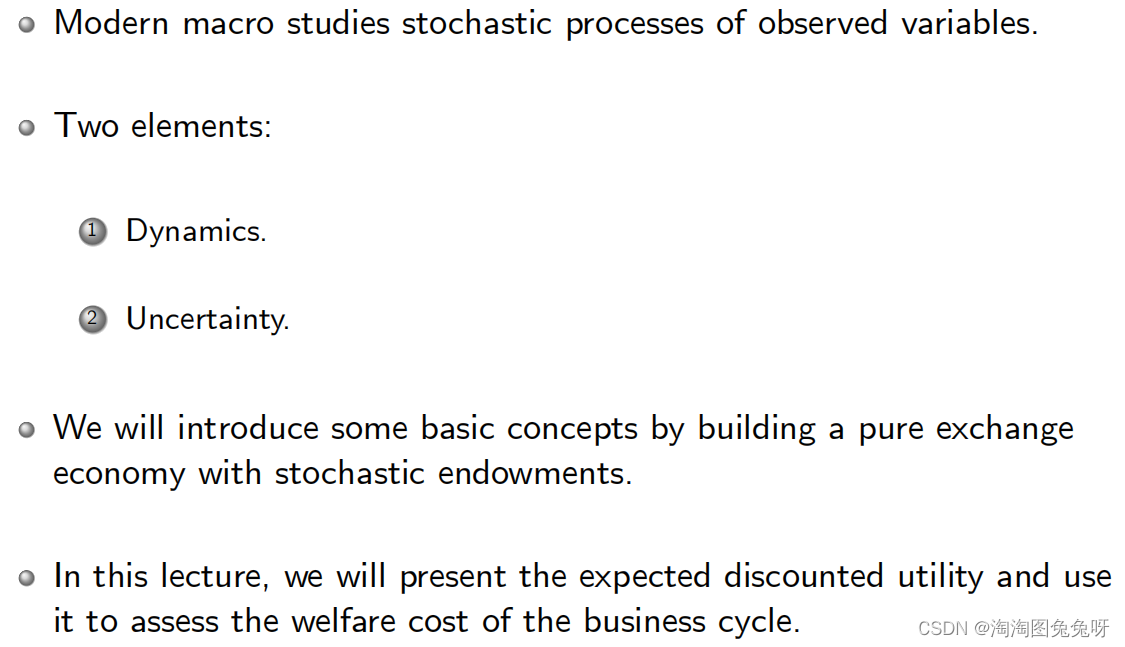 Modern macro studies stochastic processes of observed variables.

Two elements:

1 Dynamics.

2 Uncertainty.

We will introduce some basic concepts by building a pure exchange economy with stochastic endowments.

In this lecture, we will present the expected discounted utility and use it to assess the welfare cost of the business cycle.

CSDN @淘淘图兔兔呀